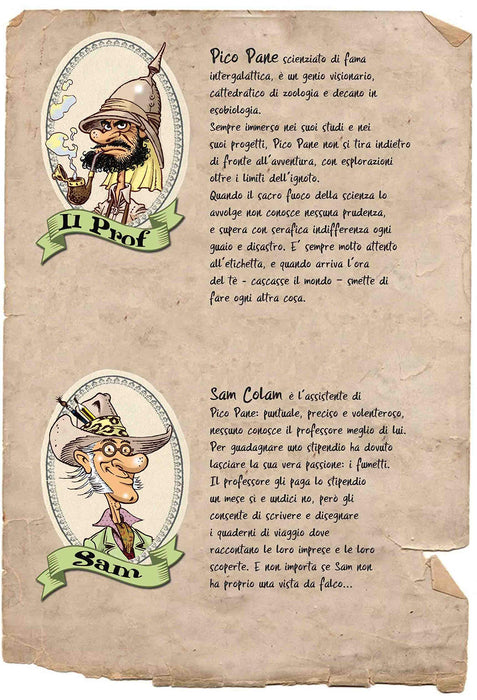 Il Prof

Pico Pane scienziato di fama intergalattica, è un genio visionario, cattedratico di zoologia e decano in esobiologia.
Sempre immerso nei suoi studi e nei suoi progetti, Pico Pane non si tira indietro di fronte all'avventura, con esplorazioni oltre i limiti dell'ignoto.
Quando il sacro fuoco della scienza lo avvolge non conosce nessuna prudenza, e supera con serafica indifferenza ogni guaio e disastro. E' sempre molto attento all'etichetta, e quando arriva l'ora del tè - cascasse il mondo - smette di fare ogni altra cosa.

Sam

Sam Colam è l'assistente di Pico Pane: puntuale, preciso e volenteroso, nessuno conosce il professore meglio di lui. Per guadagnare uno stipendio ha dovuto lasciare la sua vera passione: i fumetti. Il professore gli paga lo stipendio un mese sì e undici no, però gli consente di scrivere e disegnare i quaderni di viaggio dove raccontano le loro imprese e le loro scoperte. E non importa se Sam non ha proprio una vista da falco...